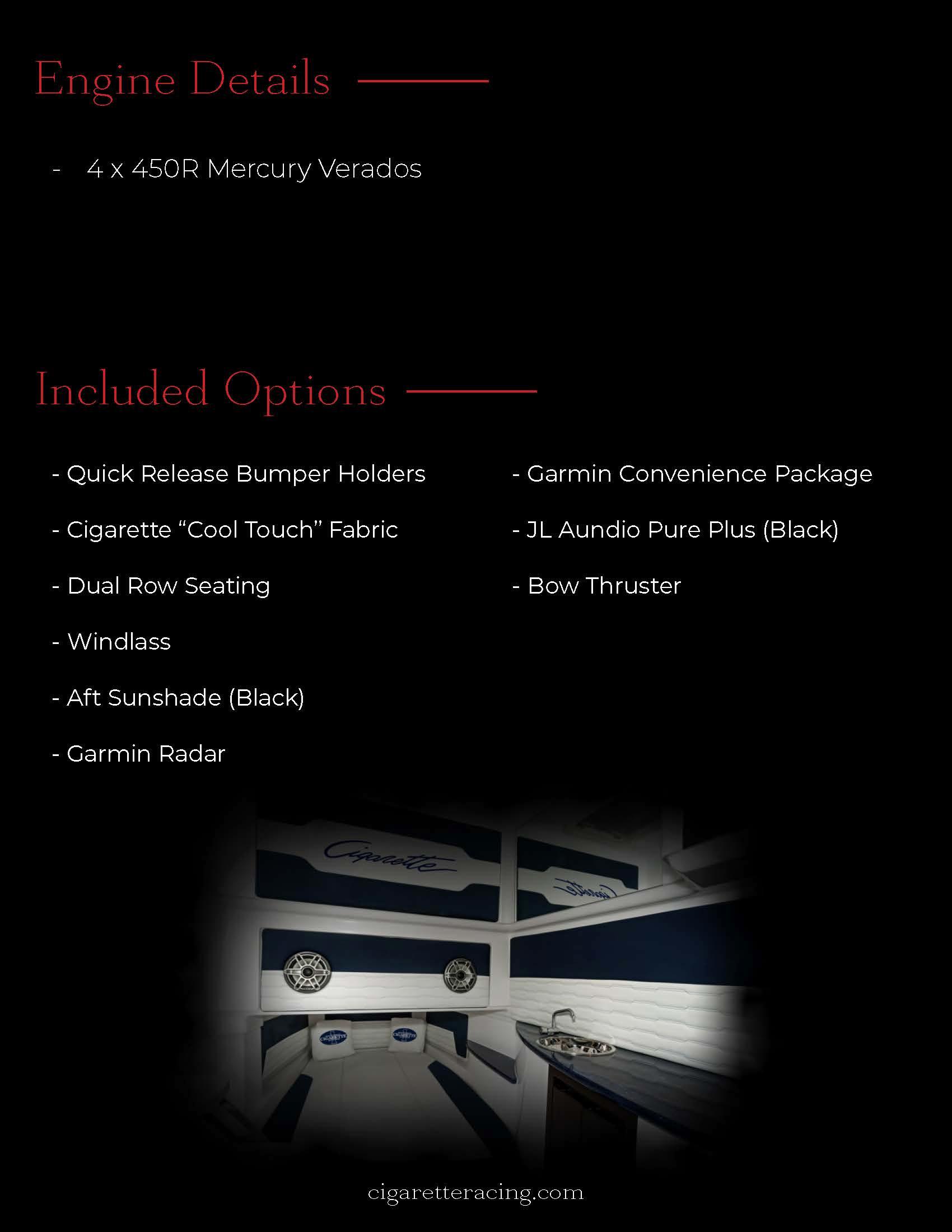 Engine Details

- 4 x 450R Mercury Verados

Included Options

- Quick Release Bumper Holders

- Cigarette “Cool Touch” Fabric

- Dual Row Seating

- Windlass

- Aft Sunshade (Black)

- Garmin Radar

- Garmin Convenience Package

- JL Aundio Pure Plus (Black)

- Bow Thruster

Cigarette

Cigarette

CIGARETTE

CIGARETTE

cigaretteracing.com